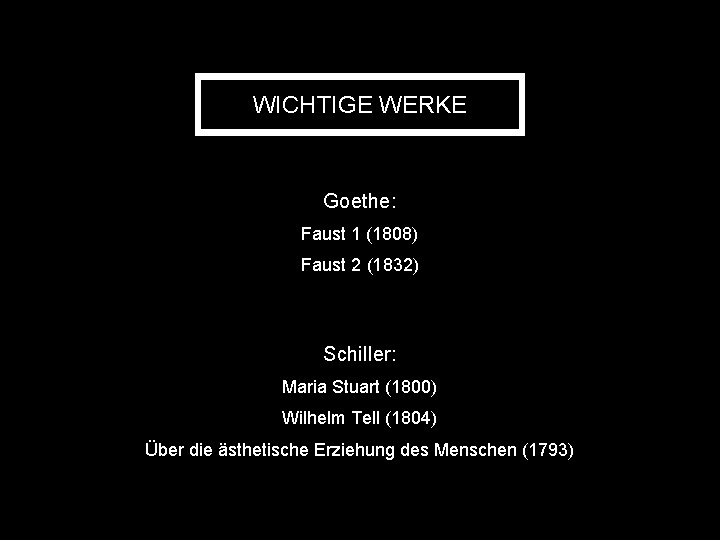 WICHTIGE WERKE

Goethe:
Faust 1 (1808)
Faust 2 (1832)

Schiller:
Maria Stuart (1800)
Wilhelm Tell (1804)
Über die ästhetische Erziehung des Menschen (1793)